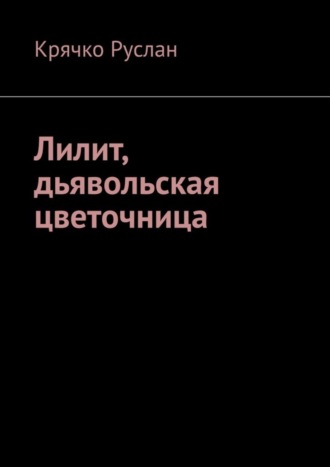 Крячко Руслан

Лилит, дьявольская цветочница